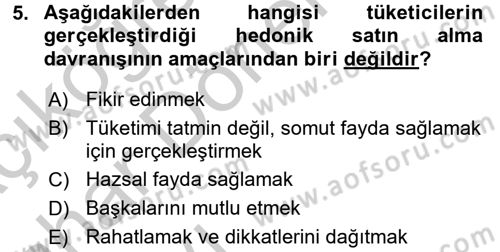 5. Aşağıdakilerden hangisi tüketicilerin gerçekleştirdiği hedonik satın alma davranışının amaçlarından biri değildir?

A) Fikir edinmek
B) Tüketimi tatmin değil, somut fayda sağlamak için gerçekleştirmek
C) Hazsal fayda sağlamak
D) Başkalarını mutlu etmek
E) Rahatlamak ve dikkatlerini dağıtmak

www.aofsoru.com
www.aofsoru.com
www.aofsoru.com